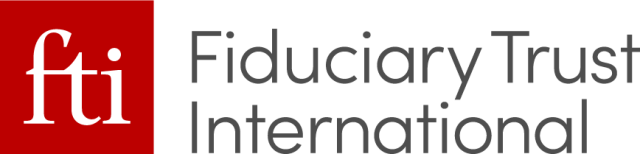 fti

Fiduciary Trust International